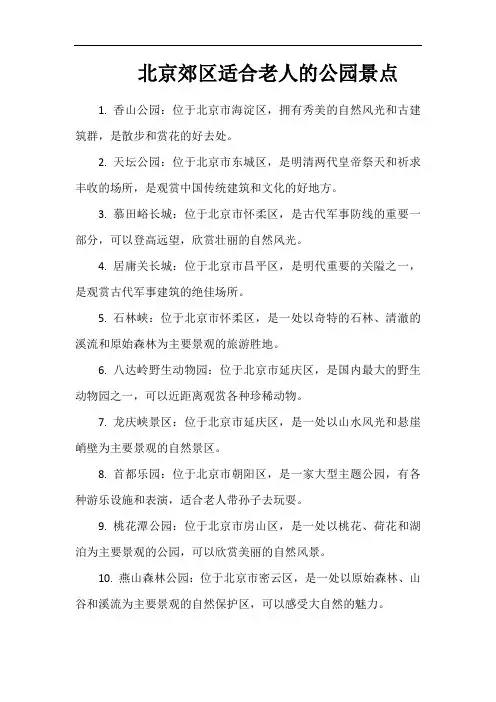 北京郊区适合老人的公园景点

1. 香山公园：位于北京市海淀区，拥有秀美的自然风光和古建筑群，是散步和赏花的好去处。

2. 天坛公园：位于北京市东城区，是明清两代皇帝祭天和祈求丰收的场所，是观赏中国传统建筑和文化的好地方。

3. 慕田峪长城：位于北京市怀柔区，是古代军事防线的重要一部分，可以登高远望，欣赏壮丽的自然风光。

4. 居庸关长城：位于北京市昌平区，是明代重要的关隘之一，是观赏古代军事建筑的绝佳场所。

5. 石林峡：位于北京市怀柔区，是一处以奇特的石林、清澈的溪流和原始森林为主要景观的旅游胜地。

6. 八达岭野生动物园：位于北京市延庆区，是国内最大的野生动物园之一，可以近距离观赏各种珍稀动物。

7. 龙庆峡景区：位于北京市延庆区，是一处以山水风光和悬崖峭壁为主要景观的自然景区。

8. 首都乐园：位于北京市朝阳区，是一家大型主题公园，有各种游乐设施和表演，适合老人带孙子去玩耍。

9. 桃花潭公园：位于北京市房山区，是一处以桃花、荷花和湖泊为主要景观的公园，可以欣赏美丽的自然风景。

10. 燕山森林公园：位于北京市密云区，是一处以原始森林、山谷和溪流为主要景观的自然保护区，可以感受大自然的魅力。